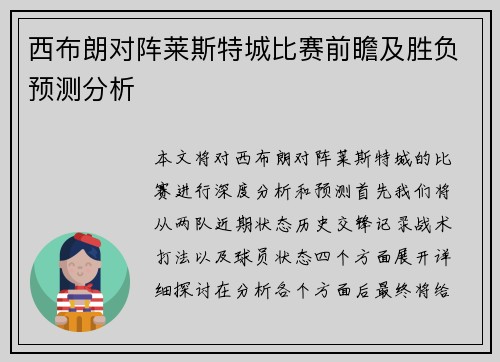 西布朗对阵莱斯特城比赛前瞻及胜负预测分析

本文将对西布朗对阵莱斯特城的比赛进行深度分析和预测首先我们将从两队近期状态历史交锋记录战术打法以及球员状态四个方面展开详细探讨在分析各个方面后最终将给